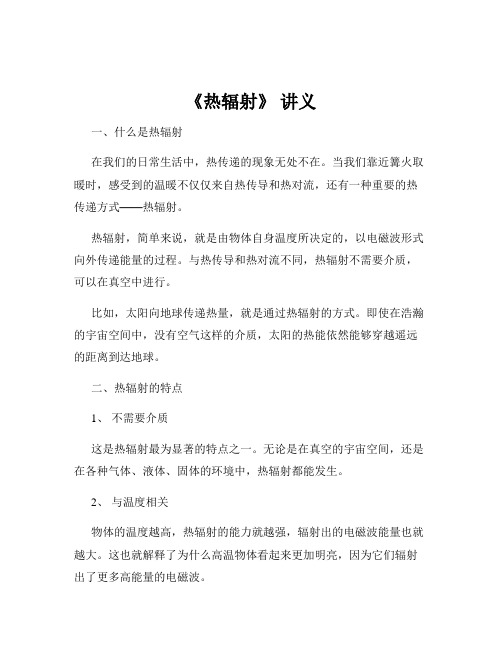 《热辐射》 讲义

一、什么是热辐射

在我们的日常生活中，热传递的现象无处不在。当我们靠近篝火取暖时，感受到的温暖不仅仅来自热传导和热对流，还有一种重要的热传递方式——热辐射。

热辐射，简单来说，就是由物体自身温度所决定的，以电磁波形式向外传递能量的过程。与热传导和热对流不同，热辐射不需要介质，可以在真空中进行。

比如，太阳向地球传递热量，就是通过热辐射的方式。即使在浩瀚的宇宙空间中，没有空气这样的介质，太阳的热能依然能够穿越遥远的距离到达地球。

二、热辐射的特点

1、 不需要介质

这是热辐射最为显著的特点之一。无论是在真空的宇宙空间，还是在各种气体、液体、固体的环境中，热辐射都能发生。

2、 与温度相关

物体的温度越高，热辐射的能力就越强，辐射出的电磁波能量也就越大。这也就解释了为什么高温物体看起来更加明亮，因为它们辐射出了更多高能量的电磁波。